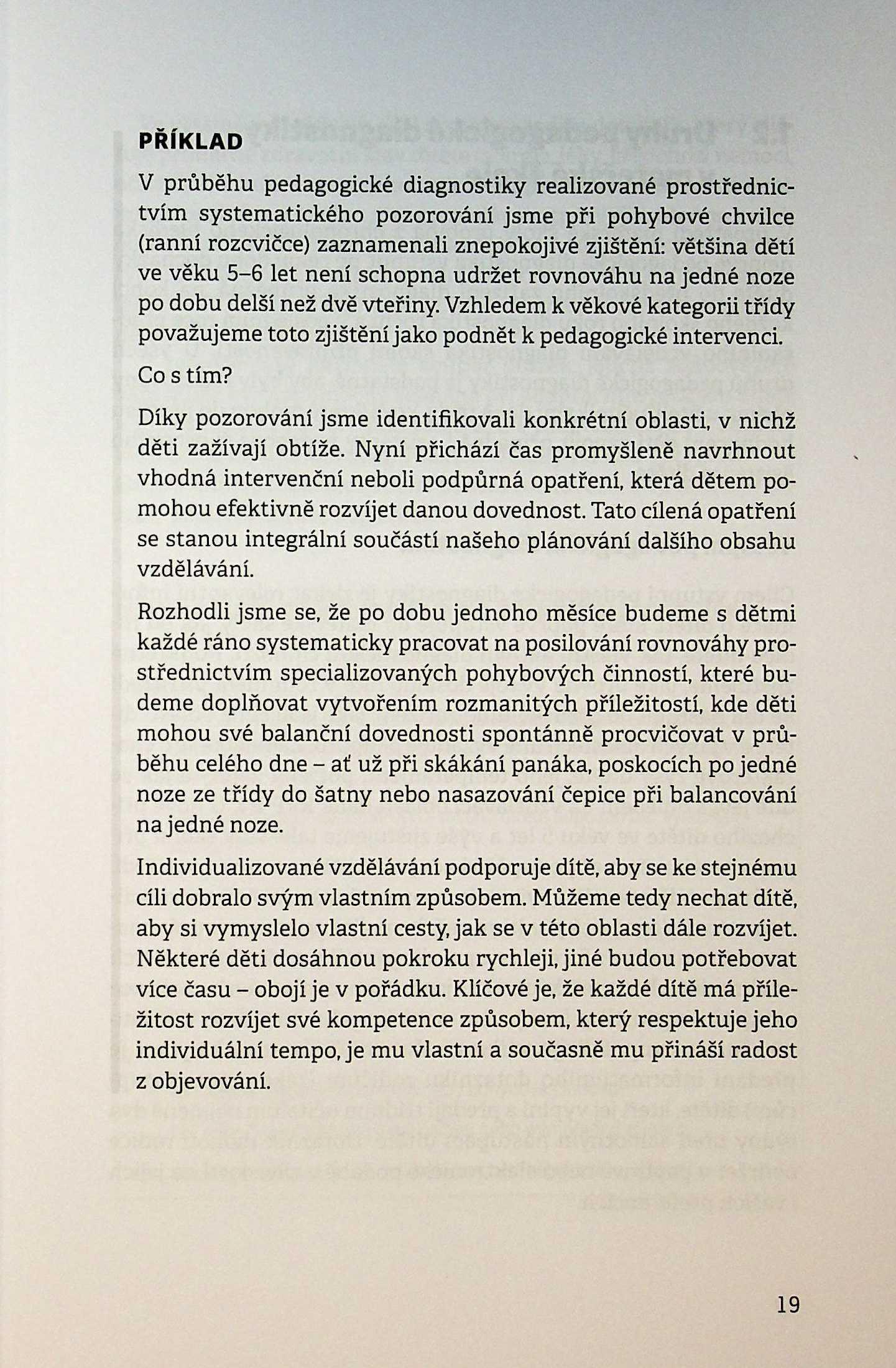 PŘÍKLAD

V průběhu pedagogické diagnostiky realizované prostřednictvím systematického pozorování jsme při pohybové chvilce (ranní rozcvičce) zaznamenali znepokojivé zjištění: většina dětí ve věku 5–6 let není schopna udržet rovnováhu na jedné noze po dobu delší než dvě vteřiny. Vzhledem k věkové kategorii třídy považujeme toto zjištění jako podnět k pedagogické intervenci.

Co s tím?

Díky pozorování jsme identifikovali konkrétní oblasti, v nichž děti zažívají obtíže. Nyní přichází čas promyšleně navrhnout vhodná intervenční neboli podpůrná opatření, která dětem pomohou efektivně rozvíjet danou dovednost. Tato cílená opatření se stanou integrální součástí našeho plánování dalšího obsahu vzdělávání.

Rozhodli jsme se, že po dobu jednoho měsíce budeme s dětmi každé ráno systematicky pracovat na posilování rovnováhy prostřednictvím specializovaných pohybových činností, které budeme doplňovat vytvořením rozmanitých příležitostí, kde děti mohou své balanční dovednosti spontánně procvičovat v průběhu celého dne – ať už při skákání panáka, poskocích po jedné noze ze třídy do šatny nebo nasazování čepice při balancování na jedné noze.

Individualizované vzdělávání podporuje dítě, aby se ke stejnému cíli dobralo svým vlastním způsobem. Můžeme tedy nechat dítě, aby si vymyslelo vlastní cesty, jak se v této oblasti dále rozvíjet. Některé děti dosáhnou pokroku rychleji, jiné budou potřebovat více času – obojí je v pořádku. Klíčové je, že každé dítě má příležitost rozvíjet své kompetence způsobem, který respektuje jeho individuální tempo, je mu vlastní a současně mu přináší radost z objevování.

19